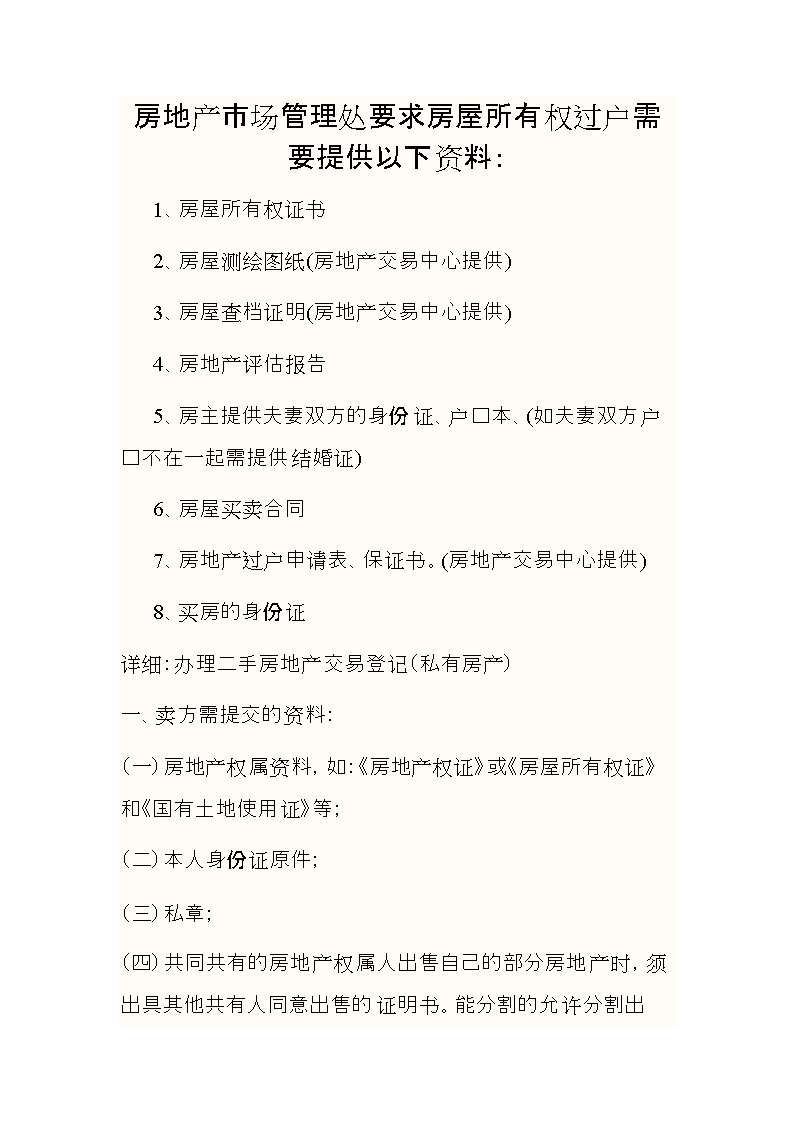 房地产市场管理处要求房屋所有权过户需要提供以下资料:

1、房屋所有权证书

2、房屋测绘图纸(房地产交易中心提供)

3、房屋查档证明(房地产交易中心提供)

4、房地产评估报告

5、房主提供夫妻双方的身份证、户口本、(如夫妻双方户口不在一起需提供结婚证)

6、房屋买卖合同

7、房地产过户申请表、保证书。(房地产交易中心提供)

8、买房的身份证

详细:办理二手房地产交易登记(私有房产)

一、卖方需提交的资料:

(一)房地产权属资料,如:《房地产权证》或《房屋所有权证》和《国有土地使用证》等;

(二)本人身份证原件;

(三)私章;

(四)共同共有的房地产权属人出售自己的部分房地产时,须出具其他共有人同意出售的证明书。能分割的允许分割出